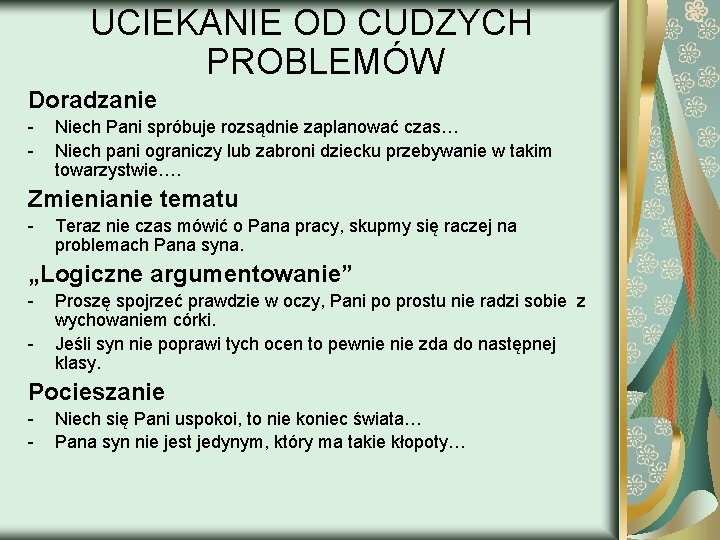 UCIEKANIE OD CUDZYCH PROBLEMÓW

Doradzanie
- Niech Pani spróbuje rozsądnie zaplanować czas…
- Niech pani ograniczy lub zabroni dziecku przebywanie w takim towarzystwie….

Zmienianie tematu
- Teraz nie czas mówić o Pana pracy, skupmy się raczej na problemach Pana syna.

„Logiczne argumentowanie”
- Proszę spojrzeć prawdzie w oczy, Pani po prostu nie radzi sobie z wychowaniem córki.
- Jeśli syn nie poprawi tych ocen to pewnie nie zda do następnej klasy.

Pocieszanie
- Niech się Pani uspokoi, to nie koniec świata…
- Pana syn nie jest jedynym, który ma takie kłopoty…